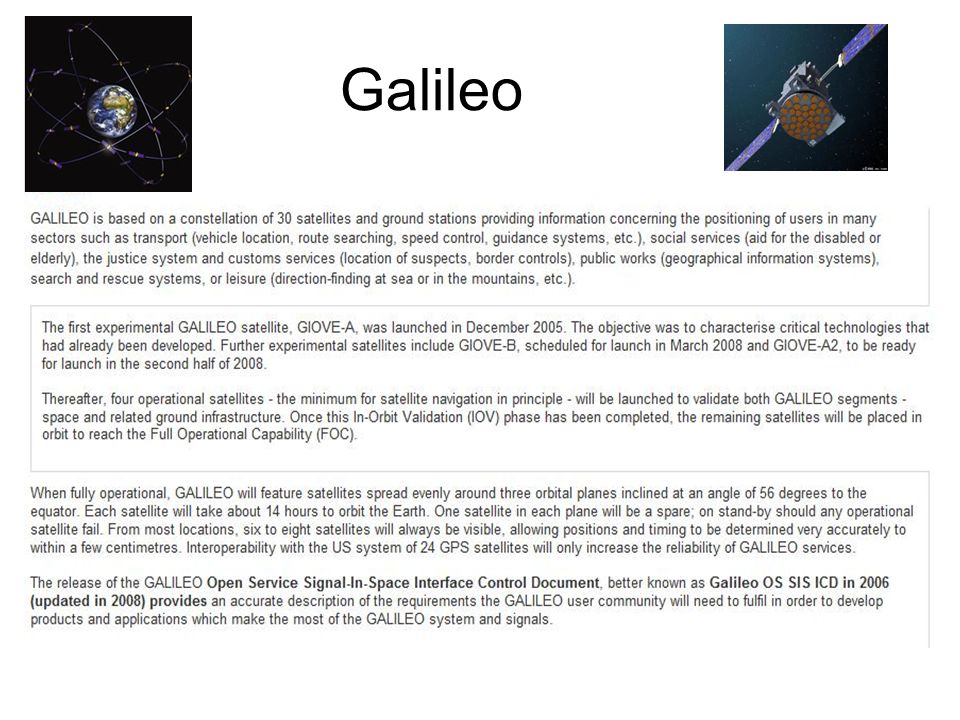 Galileo

GALILEO is based on a constellation of 30 satellites and ground stations providing information concerning the positioning of users in many sectors such as transport (vehicle location, route searching, speed control, guidance systems, etc.), social services (aid for the disabled or elderly), the justice system and customs services (location of suspects, border controls), public works (geographical information systems), search and rescue systems, or leisure (direction-finding at sea or in the mountains, etc.).

The first experimental GALILEO satellite, GIOVE-A, was launched in December 2005. The objective was to characterise critical technologies that had already been developed. Further experimental satellites include GIOVE-B, scheduled for launch in March 2008 and GIOVE-A2, to be ready for launch in the second half of 2008.

Thereafter, four operational satellites - the minimum for satellite navigation in principle - will be launched to validate both GALILEO segments - space and related ground infrastructure. Once this In-Orbit Validation (IOV) phase has been completed, the remaining satellites will be placed in orbit to reach the Full Operational Capability (FOC).

When fully operational, GALILEO will feature satellites spread evenly around three orbital planes inclined at an angle of 56 degrees to the equator. Each satellite will take about 14 hours to orbit the Earth. One satellite in each plane will be a spare; on stand-by should any operational satellite fail. From most locations, six to eight satellites will always be visible, allowing positions and timing to be determined very accurately to within a few centimetres. Interoperability with the US system of 24 GPS satellites will only increase the reliability of GALILEO services.

The release of the GALILEO Open Service Signal-In-Space Interface Control Document, better known as Galileo OS SIS ICD in 2006 (updated in 2008) provides an accurate description of the requirements the GALILEO user community will need to fulfil in order to develop products and applications which make the most of the GALILEO system and signals.